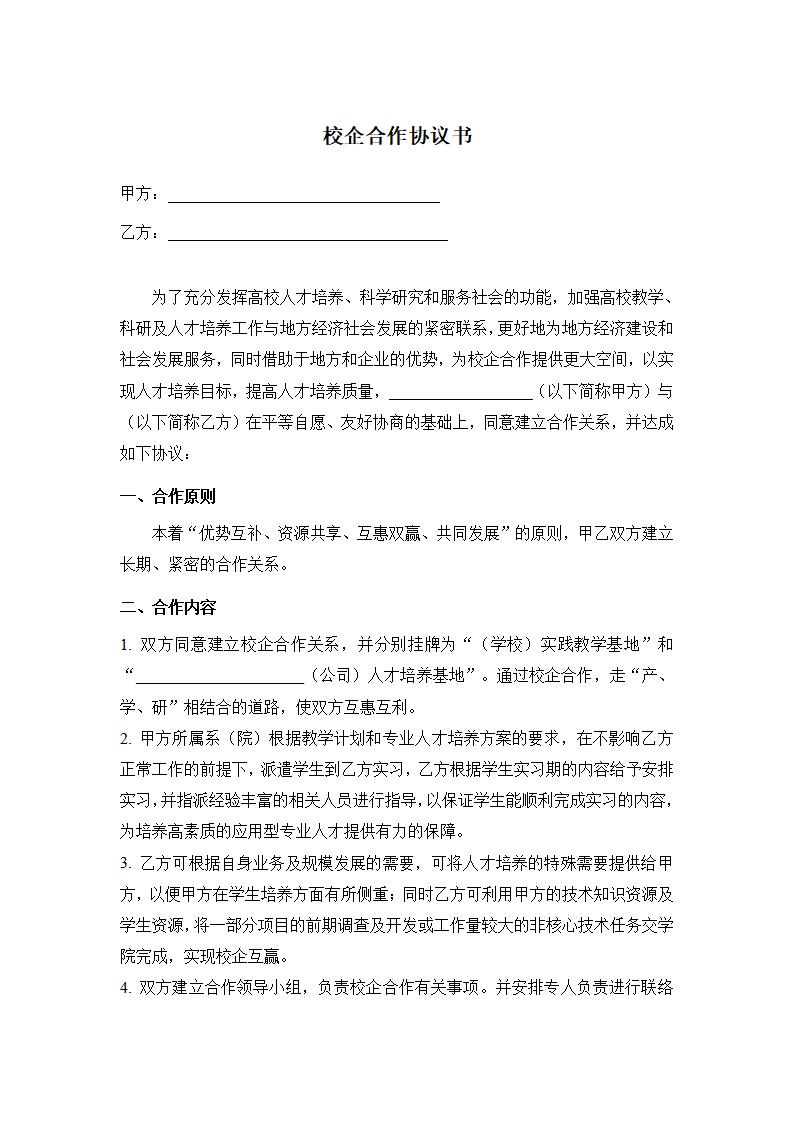 校企合作协议书

甲方：________________________________

乙方：________________________________

为了充分发挥高校人才培养、科学研究和服务社会的功能，加强高校教学、科研及人才培养工作与地方经济社会发展的紧密联系，更好地为地方经济建设和社会发展服务，同时借助于地方和企业的优势，为校企合作提供更大空间，以实现人才培养目标，提高人才培养质量，________________（以下简称甲方）与（以下简称乙方）在平等自愿、友好协商的基础上，同意建立合作关系，并达成如下协议：

一、合作原则

本着“优势互补、资源共享、互惠双赢、共同发展”的原则，甲乙双方建立长期、紧密的合作关系。

二、合作内容

1. 双方同意建立校企合作关系，并分别挂牌为“（学校）实践教学基地”和“____________________（公司）人才培养基地”。通过校企合作，走“产、学、研”相结合的道路，使双方互惠互利。

2. 甲方所属系（院）根据教学计划和专业人才培养方案的要求，在不影响乙方正常工作的前提下，派遣学生到乙方实习，乙方根据学生实习期的内容给予安排实习，并指派经验丰富的相关人员进行指导，以保证学生能顺利完成实习的内容，为培养高素质的应用型专业人才提供有力的保障。

3. 乙方可根据自身业务及规模发展的需要，可将人才培养的特殊需要提供给甲方，以便甲方在学生培养方面有所侧重；同时乙方可利用甲方的技术知识资源及学生资源，将一部分项目的前期调查及开发或工作量较大的非核心技术任务交学院完成，实现校企互赢。

4. 双方建立合作领导小组，负责校企合作有关事项。并安排专人负责进行联络